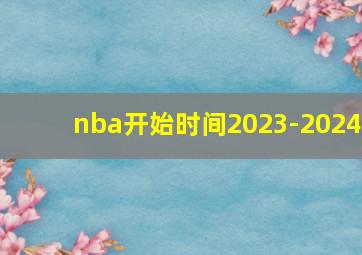 nba开始时间2023-2024